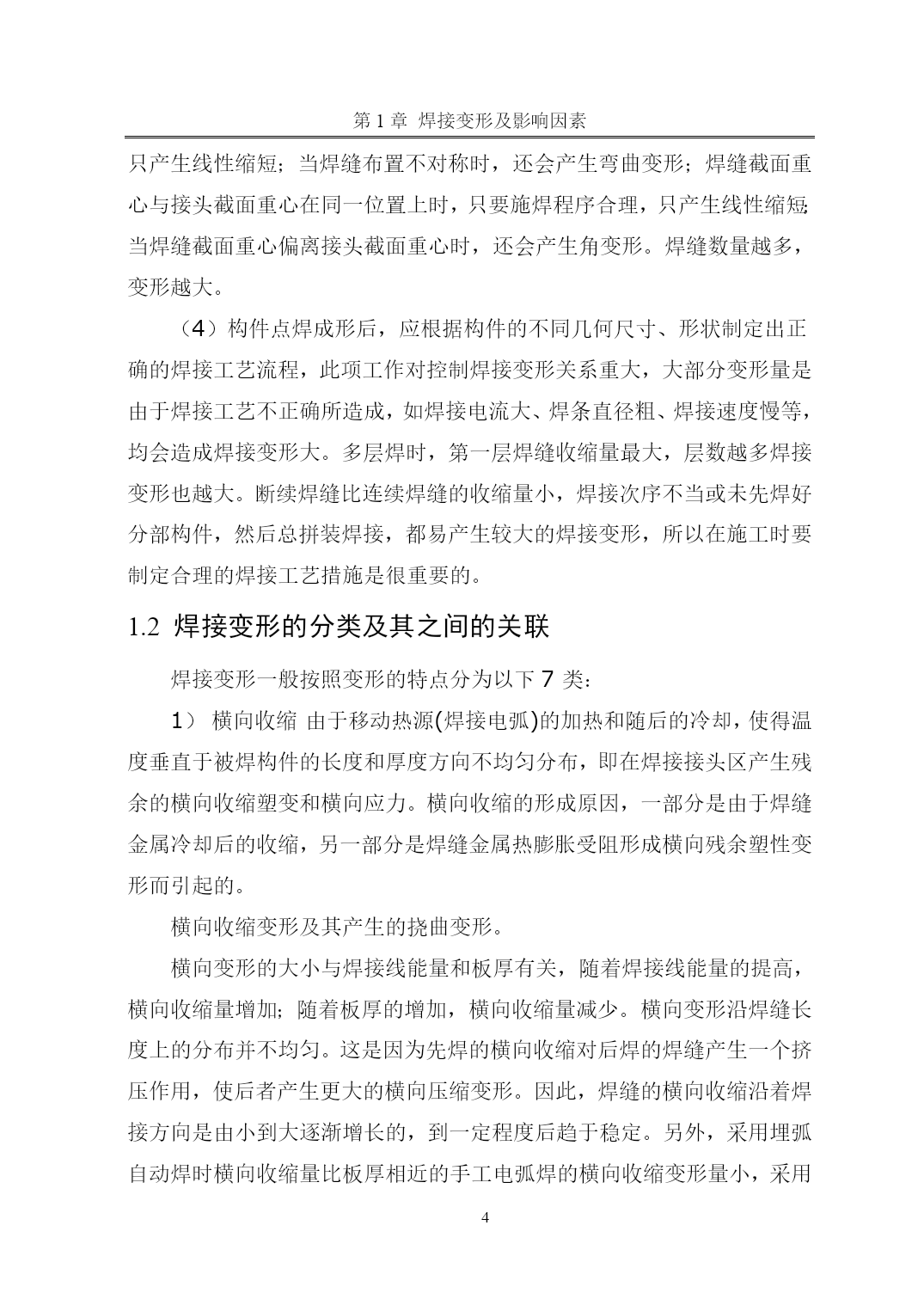 第 1 章 焊接变形及影响因素

只产生线性缩短；当焊缝布置不对称时，还会产生弯曲变形；焊缝截面重心与接头截面重心在同一位置上时，只要施焊程序合理，只产生线性缩短；当焊缝截面重心偏离接头截面重心时，还会产生角变形。焊缝数量越多，变形越大。

（4）构件点焊成形后，应根据构件的不同几何尺寸、形状制定出正确的焊接工艺流程，此项工作对控制焊接变形关系重大，大部分变形量是由于焊接工艺不正确所造成，如焊接电流大、焊条直径粗、焊接速度慢等，均会造成焊接变形大。多层焊时，第一层焊缝收缩量最大，层数越多焊接变形也越大。断续焊缝比连续焊缝的收缩量小，焊接次序不当或未先焊好分部构件，然后总拼装焊接，都易产生较大的焊接变形，所以在施工时要制定合理的焊接工艺措施是很重要的。

1.2 焊接变形的分类及其之间的关联

焊接变形一般按照变形的特点分为以下 7 类：

1） 横向收缩 由于移动热源(焊接电弧)的加热和随后的冷却，使得温度垂直于被焊构件的长度和厚度方向不均匀分布，即在焊接接头区产生残余的横向收缩塑变和横向应力。横向收缩的形成原因，一部分是由于焊缝金属冷却后的收缩，另一部分是焊缝金属热膨胀受阻形成横向残余塑性变形而引起的。

横向收缩变形及其产生的挠曲变形。

横向变形的大小与焊接线能量和板厚有关，随着焊接线能量的提高，横向收缩量增加；随着板厚的增加，横向收缩量减少。横向变形沿焊缝长度上的分布并不均匀。这是因为先焊的横向收缩对后焊的焊缝产生一个挤压作用，使后者产生更大的横向压缩变形。因此，焊缝的横向收缩沿着焊接方向是由小到大逐渐增长的，到一定程度后趋于稳定。另外，采用埋弧自动焊时横向收缩量比板厚相近的手工电弧焊的横向收缩变形量小，采用

4